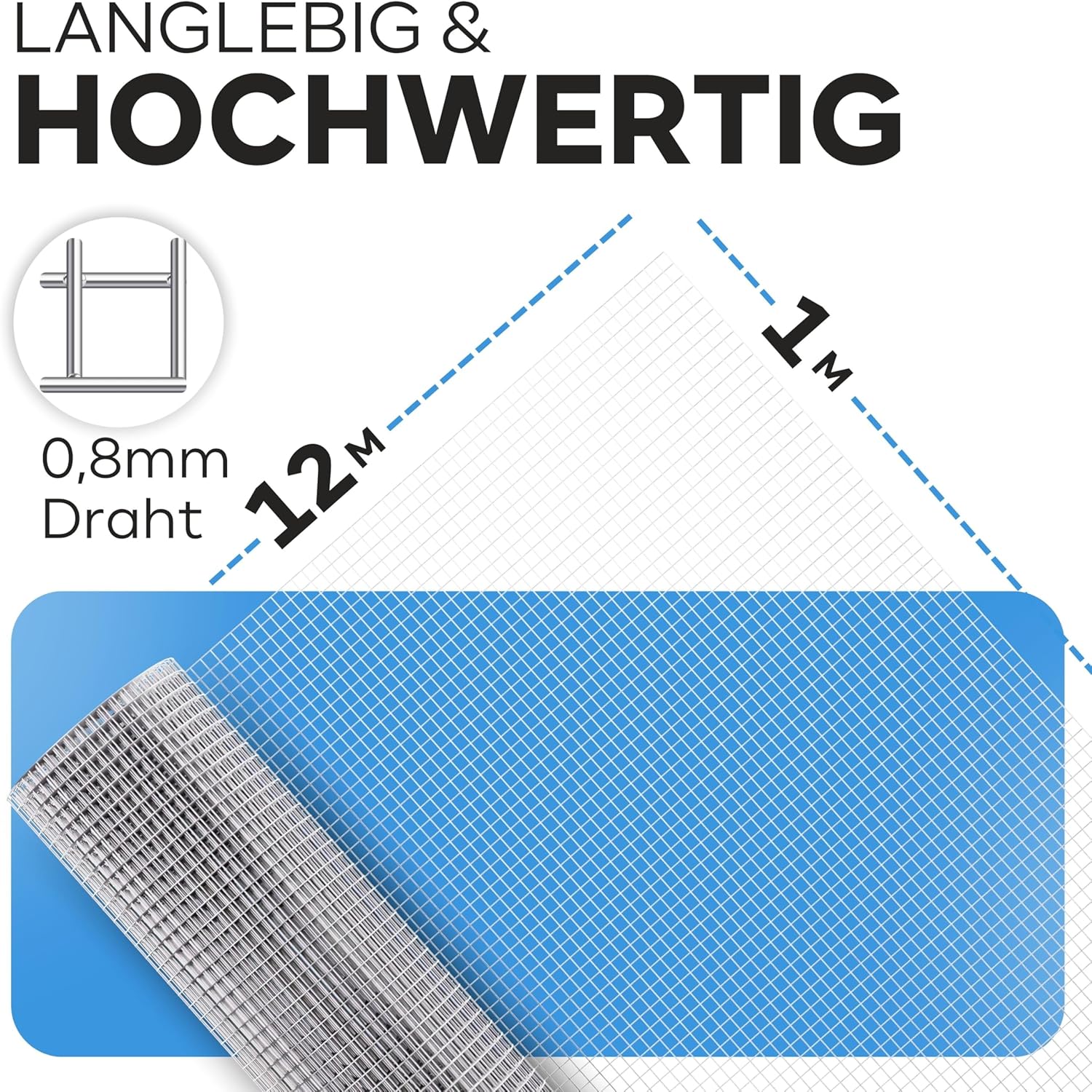 LANGLEBIG &
HOCHWERTIG

0,8mm
Draht

12M

1M